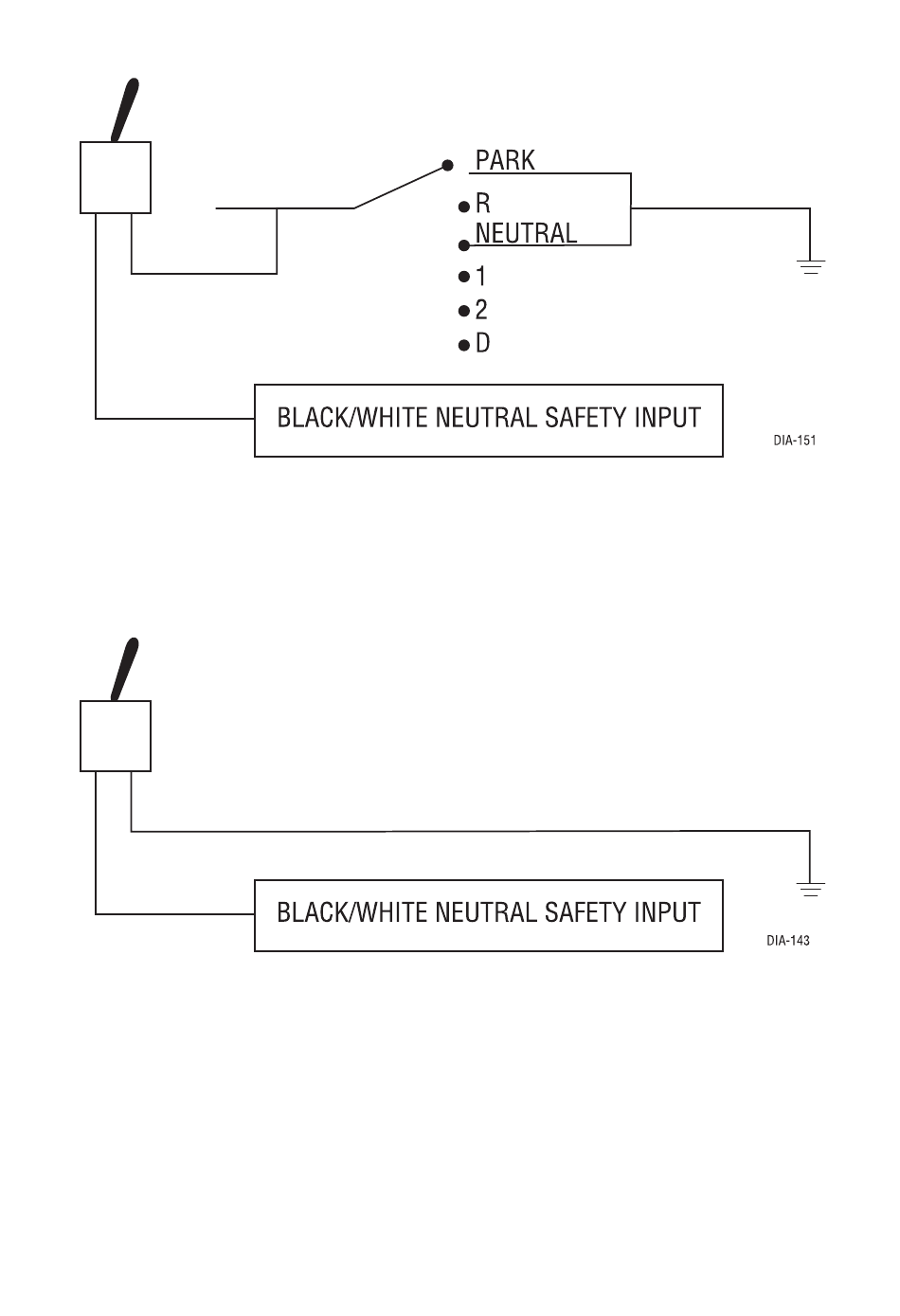 PARK
R
NEUTRAL
1
2
D

BLACK/WHITE NEUTRAL SAFETY INPUT

DIA-151

BLACK/WHITE NEUTRAL SAFETY INPUT

DIA-143